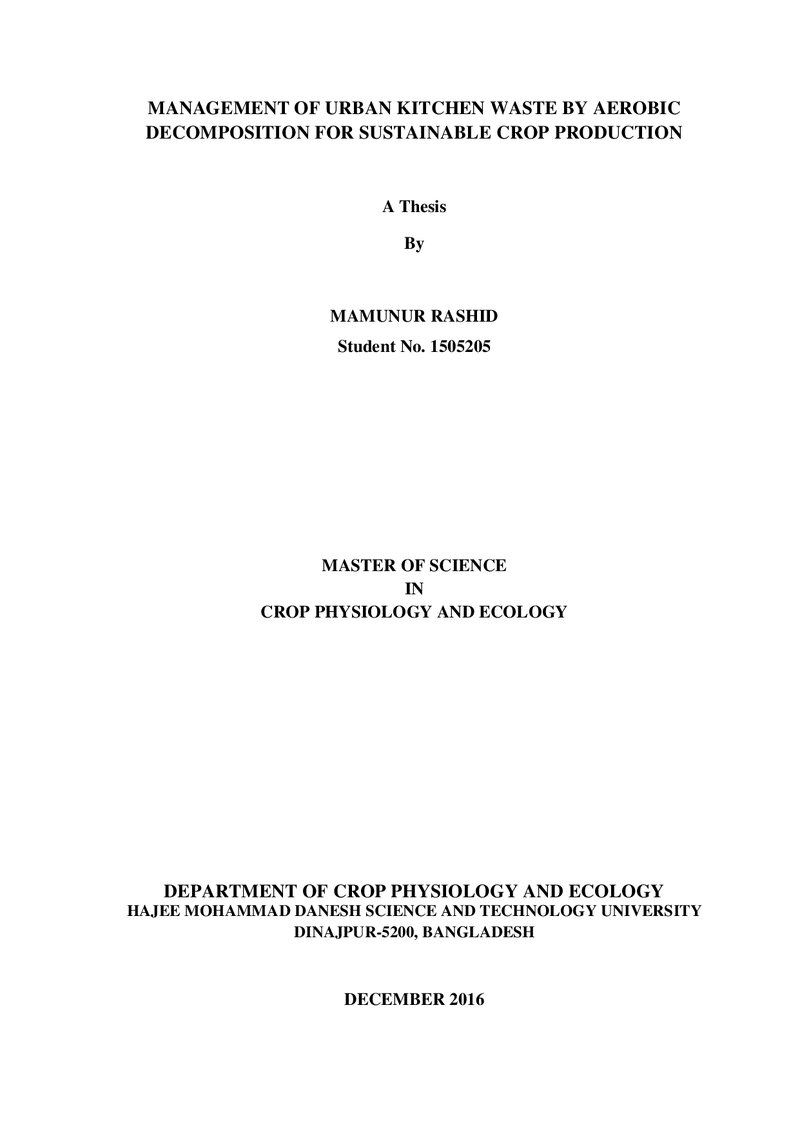 MANAGEMENT OF URBAN KITCHEN WASTE BY AEROBIC DECOMPOSITION FOR SUSTAINABLE CROP PRODUCTION

A Thesis

By

MAMUNUR RASHID

Student No. 1505205

MASTER OF SCIENCE
IN
CROP PHYSIOLOGY AND ECOLOGY

DEPARTMENT OF CROP PHYSIOLOGY AND ECOLOGY
HAJEE MOHAMMAD DANESH SCIENCE AND TECHNOLOGY UNIVERSITY
DINAJPUR-5200, BANGLADESH

DECEMBER 2016